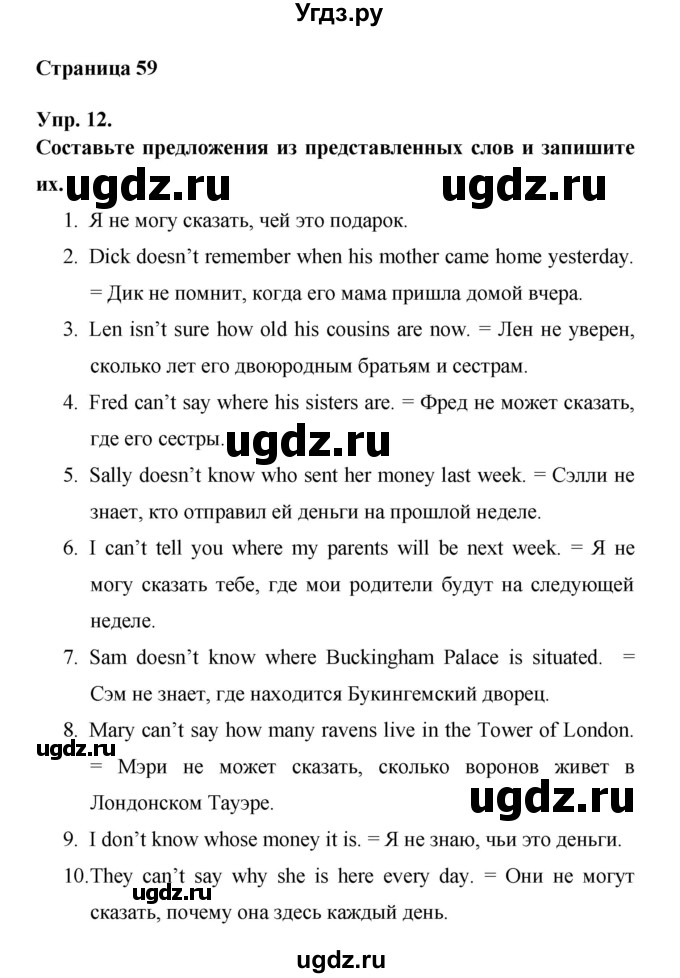 Угдз.ру

Страница 59

Упр. 12.
Составьте предложения из представленных слов и запишите их.

ugdz.ru ugdz.ru

1. Я не могу сказать, чей это подарок.
2. Dick doesn't remember when his mother came home yesterday. = Дик не помнит, когда его мама пришла домой вчера.
3. Len isn't sure how old his cousins are now. = Лен не уверен, сколько лет его двоюродным братьям и сестрам.
4. Fred can't say where his sisters are. = Фред не может сказать, где его сестры.

ugdz.ru

5. Sally doesn't know who sent her money last week. = Сэлли не знает, кто отправил ей деньги на прошлой неделе.
6. I can't tell you where my parents will be next week. = Я не могу сказать тебе, где мои родители будут на следующей неделе.
7. Sam doesn't know where Buckingham Palace is situated. = Сэм не знает, где находится Букингемский дворец.
8. Mary can't say how many ravens live in the Tower of London. = Мэри не может сказать, сколько воронов живет в Лондонском Тауэре.

ugdz.ru ugdz.ru

9. I don't know whose money it is. = Я не знаю, чьи это деньги.
10. They can't say why she is here every day. = Они не могут сказать, почему она здесь каждый день.

ugdz.ru

ugdz.ru